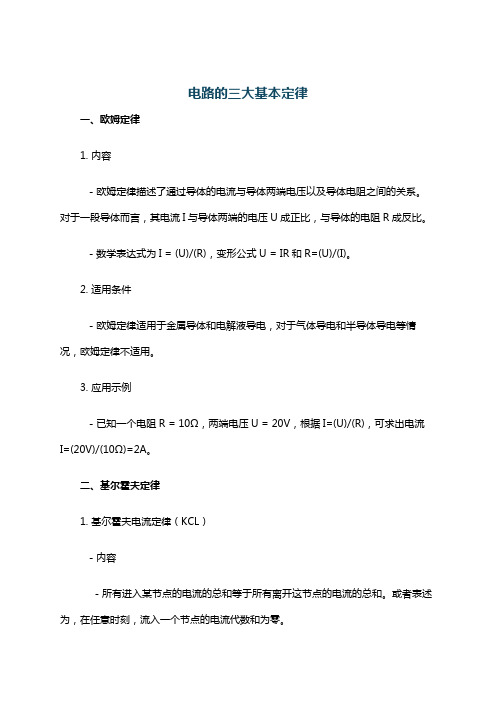 电路的三大基本定律

一、欧姆定律

1. 内容

- 欧姆定律描述了通过导体的电流与导体两端电压以及导体电阻之间的关系。对于一段导体而言，其电流 I 与导体两端的电压 U 成正比，与导体的电阻 R 成反比。

- 数学表达式为 I = (U)/(R)，变形公式 U = IR 和 R=(U)/(I)。

2. 适用条件

- 欧姆定律适用于金属导体和电解液导电，对于气体导电和半导体导电等情况，欧姆定律不适用。

3. 应用示例

- 已知一个电阻 R = 10Ω，两端电压 U = 20V，根据 I=(U)/(R)，可求出电流 I=(20V)/(10Ω)=2A。

二、基尔霍夫定律

1. 基尔霍夫电流定律（KCL）

- 内容

- 所有进入某节点的电流的总和等于所有离开这节点的电流的总和。或者表述为，在任意时刻，流入一个节点的电流代数和为零。